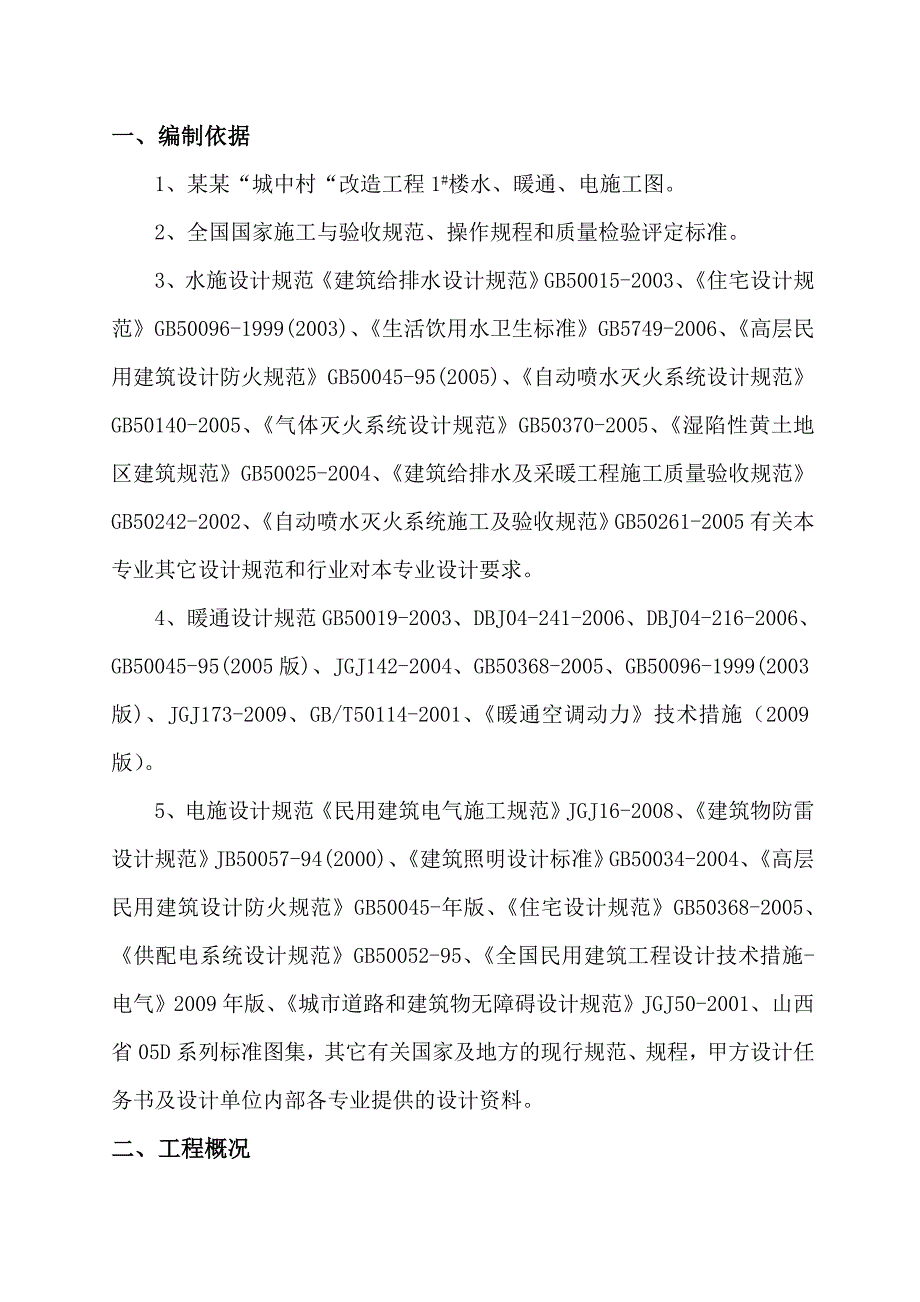 一、编制依据

1、某某“城中村“改造工程 1#楼水、暖通、电施工图。

2、全国国家施工与验收规范、操作规程和质量检验评定标准。

3、水施设计规范《建筑给排水设计规范》GB50015-2003、《住宅设计规范》GB50096-1999(2003)、《生活饮用水卫生标准》GB5749-2006、《高层民用建筑设计防火规范》GB50045-95(2005)、《自动喷水灭火系统设计规范》GB50140-2005、《气体灭火系统设计规范》GB50370-2005、《湿陷性黄土地区建筑规范》GB50025-2004、《建筑给排水及采暖工程施工质量验收规范》GB50242-2002、《自动喷水灭火系统施工及验收规范》GB50261-2005 有关本专业其它设计规范和行业对本专业设计要求。

4、暖通设计规范 GB50019-2003、DBJ04-241-2006、DBJ04-216-2006、GB50045-95(2005 版)、JGJ142-2004、GB50368-2005、GB50096-1999(2003 版)、JGJ173-2009、GB/T50114-2001、《暖通空调动力》技术措施（2009 版）。

5、电施设计规范《民用建筑电气施工规范》JGJ16-2008、《建筑物防雷设计规范》JB50057-94(2000)、《建筑照明设计标准》GB50034-2004、《高层民用建筑设计防火规范》GB50045-年版、《住宅设计规范》GB50368-2005、《供配电系统设计规范》GB50052-95、《全国民用建筑工程设计技术措施-电气》2009 年版、《城市道路和建筑物无障碍设计规范》JGJ50-2001、山西省 05D 系列标准图集，其它有关国家及地方的现行规范、规程，甲方设计任务书及设计单位内部各专业提供的设计资料。

二、工程概况